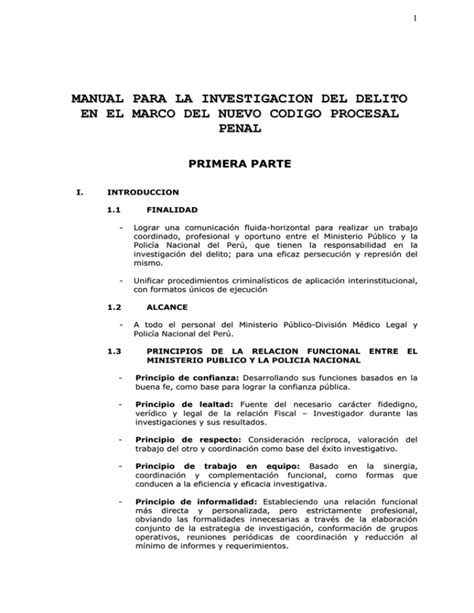 1

MANUAL PARA LA INVESTIGACION DEL DELITO EN EL MARCO DEL NUEVO CODIGO PROCESAL PENAL

PRIMERA PARTE

I. INTRODUCCION

1.1 FINALIDAD

- Lograr una comunicación fluida-horizontal para realizar un trabajo coordinado, profesional y oportuno entre el Ministerio Público y la Policía Nacional del Perú, que tienen la responsabilidad en la investigación del delito; para una eficaz persecución y represión del mismo.

- Unificar procedimientos criminalísticos de aplicación interinstitucional, con formatos únicos de ejecución

1.2 ALCANCE

- A todo el personal del Ministerio Público-División Médico Legal y Policía Nacional del Perú.

1.3 PRINCIPIOS DE LA RELACION FUNCIONAL ENTRE EL MINISTERIO PUBLICO Y LA POLICIA NACIONAL

- Principio de confianza: Desarrollando sus funciones basados en la buena fe, como base para lograr la confianza pública.

- Principio de lealtad: Fuente del necesario carácter fidedigno, verídico y legal de la relación Fiscal – Investigador durante las investigaciones y sus resultados.

- Principio de respecto: Consideración recíproca, valoración del trabajo del otro y coordinación como base del éxito investigativo.

- Principio de trabajo en equipo: Basado en la sinergia, coordinación y complementación funcional, como formas que conducen a la eficiencia y eficacia investigativa.

- Principio de informalidad: Estableciendo una relación funcional más directa y personalizada, pero estrictamente profesional, obviando las formalidades innecesarias a través de la elaboración conjunto de la estrategia de investigación, conformación de grupos operativos, reuniones periódicas de coordinación y reducción al mínimo de informes y requerimientos.